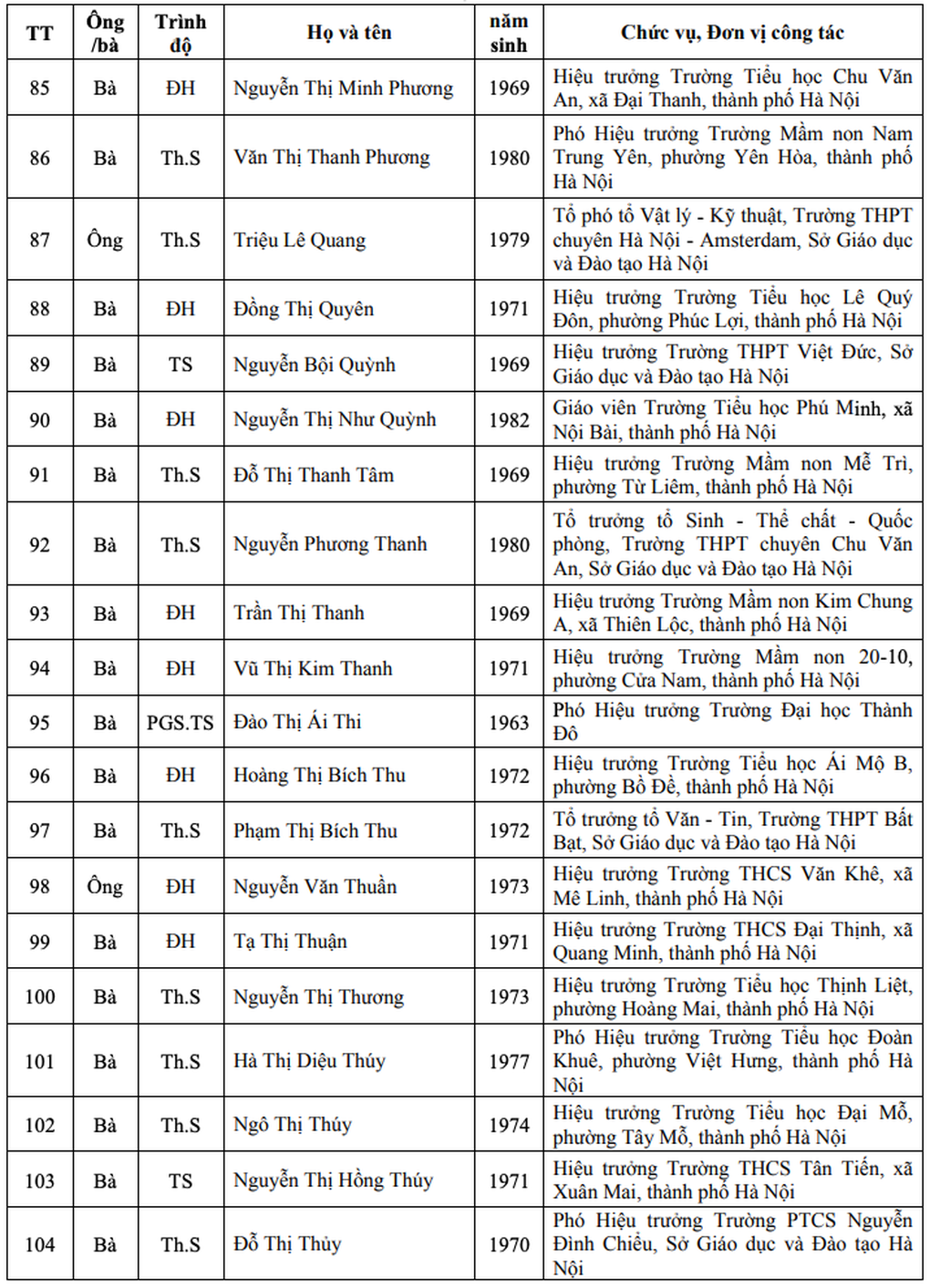 | TT | Ông /bà | Trình độ | Họ và tên | năm sinh | Chức vụ, Đơn vị công tác |
|---|---|---|---|---|---|
| 85 | Bà | ĐH | Nguyễn Thị Minh Phương | 1969 | Hiệu trưởng Trường Tiểu học Chu Văn An, xã Đại Thanh, thành phố Hà Nội |
| 86 | Bà | Th.S | Văn Thị Thanh Phương | 1980 | Phó Hiệu trưởng Trường Mầm non Nam Trung Yên, phường Yên Hòa, thành phố Hà Nội |
| 87 | Ông | Th.S | Triệu Lê Quang | 1979 | Tổ phó tổ Vật lý - Kỹ thuật, Trường THPT chuyên Hà Nội - Amsterdam, Sở Giáo dục và Đào tạo Hà Nội |
| 88 | Bà | ĐH | Đồng Thị Quyên | 1971 | Hiệu trưởng Trường Tiểu học Lê Quý Đôn, phường Phúc Lợi, thành phố Hà Nội |
| 89 | Bà | TS | Nguyễn Bội Quỳnh | 1969 | Hiệu trưởng Trường THPT Việt Đức, Sở Giáo dục và Đào tạo Hà Nội |
| 90 | Bà | ĐH | Nguyễn Thị Như Quỳnh | 1982 | Giáo viên Trường Tiểu học Phú Minh, xã Nội Bài, thành phố Hà Nội |
| 91 | Bà | Th.S | Đỗ Thị Thanh Tâm | 1969 | Hiệu trưởng Trường Mầm non Mễ Trì, phường Từ Liêm, thành phố Hà Nội |
| 92 | Bà | Th.S | Nguyễn Phương Thanh | 1980 | Tổ trưởng tổ Sinh - Thể chất - Quốc phòng, Trường THPT chuyên Chu Văn An, Sở Giáo dục và Đào tạo Hà Nội |
| 93 | Bà | ĐH | Trần Thị Thanh | 1969 | Hiệu trưởng Trường Mầm non Kim Chung A, xã Thiên Lộc, thành phố Hà Nội |
| 94 | Bà | ĐH | Vũ Thị Kim Thanh | 1971 | Hiệu trưởng Trường Mầm non 20-10, phường Cửa Nam, thành phố Hà Nội |
| 95 | Bà | PGS.TS | Đào Thị Ái Thi | 1963 | Phó Hiệu trưởng Trường Đại học Thành Đô |
| 96 | Bà | ĐH | Hoàng Thị Bích Thu | 1972 | Hiệu trưởng Trường Tiểu học Ái Mộ B, phường Bồ Đề, thành phố Hà Nội |
| 97 | Bà | Th.S | Phạm Thị Bích Thu | 1972 | Tổ trưởng tổ Văn - Tin, Trường THPT Bất Bạt, Sở Giáo dục và Đào tạo Hà Nội |
| 98 | Ông | ĐH | Nguyễn Văn Thuần | 1973 | Hiệu trưởng Trường THCS Văn Khê, xã Mê Linh, thành phố Hà Nội |
| 99 | Bà | ĐH | Tạ Thị Thuận | 1971 | Hiệu trưởng Trường THCS Đại Thịnh, xã Quang Minh, thành phố Hà Nội |
| 100 | Bà | Th.S | Nguyễn Thị Thương | 1973 | Hiệu trưởng Trường Tiểu học Thịnh Liệt, phường Hoàng Mai, thành phố Hà Nội |
| 101 | Bà | Th.S | Hà Thị Diệu Thúy | 1977 | Phó Hiệu trưởng Trường Tiểu học Đoàn Khuê, phường Việt Hưng, thành phố Hà Nội |
| 102 | Bà | Th.S | Ngô Thị Thúy | 1974 | Hiệu trưởng Trường Tiểu học Đại Mỗ, phường Tây Mỗ, thành phố Hà Nội |
| 103 | Bà | TS | Nguyễn Thị Hồng Thúy | 1971 | Hiệu trưởng Trường THCS Tân Tiến, xã Xuân Mai, thành phố Hà Nội |
| 104 | Bà | Th.S | Đỗ Thị Thủy | 1970 | Phó Hiệu trưởng Trường PTCS Nguyễn Đình Chiểu, Sở Giáo dục và Đào tạo Hà Nội |